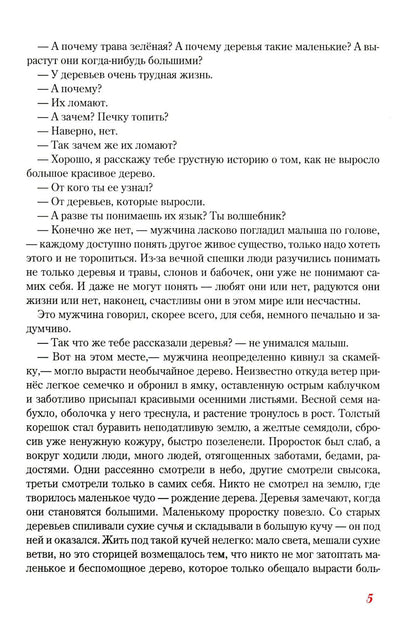 — А почему трава зелёная? А почему деревья такие маленькие? А вырастут они когда-нибудь большими?
— У деревьев очень трудная жизнь.
— А почему?
— Их ломают.
— А зачем? Печку топить?
— Наверно, нет.
— Так зачем же их ломают?
— Хорошо, я расскажу тебе грустную историю о том, как не выросло большое красивое дерево.
— От кого ты ее узнал?
— От деревьев, которые выросли.
— А разве ты понимаешь их язык? Ты волшебник?
— Конечно же нет, — мужчина ласково погладил малыша по голове, — каждому доступно понять другое живое существо, только надо хотеть этого и не торопиться. Из-за вечной спешки люди разучились понимать не только деревья и травы, слонов и бабочек, они уже не понимают самих себя. И даже не могут понять — любят они или нет, радуются они жизни или нет, наконец, счастливы они в этом мире или несчастны.
Это мужчина говорил, скорее всего, для себя, немного печально и задумчиво.
— Так что же тебе рассказали деревья? — не унимался малыш.
— Вот на этом месте,— мужчина неопределенно кивнул за скамейку,— могло вырасти необычайное дерево. Неизвестно откуда ветер принёс легкое семечко и обронил в ямку, оставленную острым каблучком и заботливо присыпал красивыми осенними листьями. Весной семя набухло, оболочка у него треснула, и растение тронулось в рост. Толстый корешок стал буравить неподатливую землю, а желтые семядоли, сбросив уже ненужную кожуру, быстро позеленели. Проросток был слаб, а вокруг ходили люди, много людей, отягощенных заботами, бедами, радостями. Одни рассеянно смотрели в небо, другие смотрели свысока, третьи смотрели только в самих себя. Никто не смотрел на землю, где творилось маленькое чудо — рождение дерева. Деревья замечают, когда они становятся большими. Маленькому проростку повезло. Со старых деревьев спиливали сухие сучья и складывали в большую кучу — он под ней и оказался. Жить под такой кучей нелегко: мало света, мешали сухие ветви, но это сторицей возмещалось тем, что никто не мог затоптать маленькое и беспомощное дерево, которое только обещало вырасти боль-

5